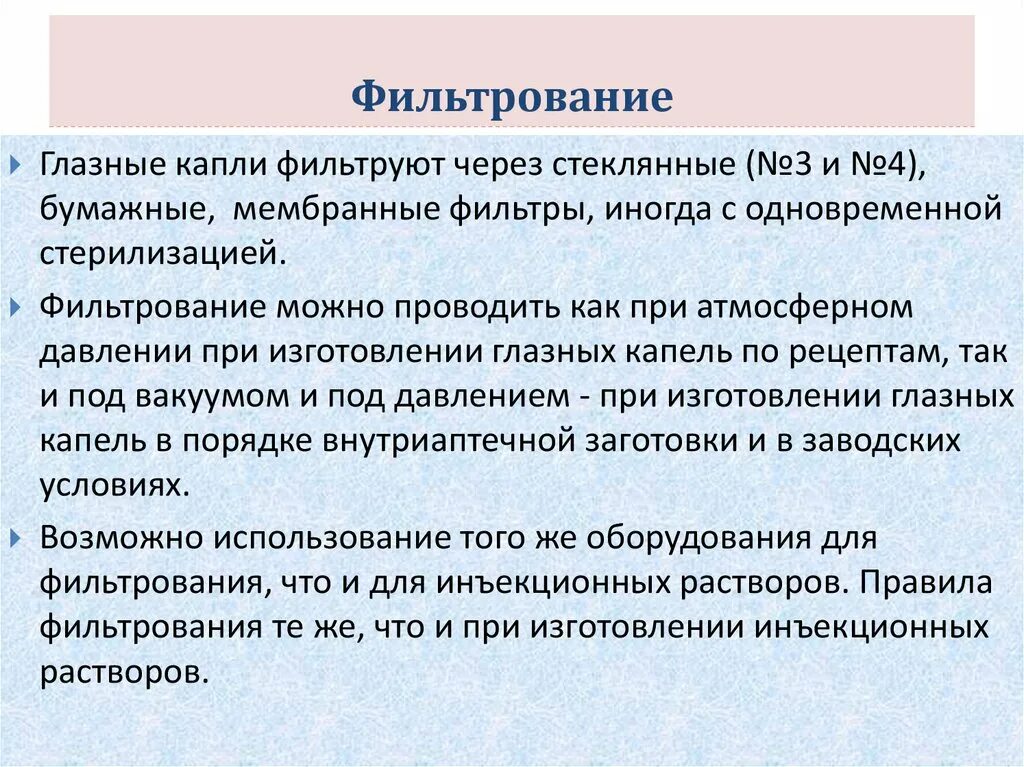 Фильтрование

Глазные капли фильтруют через стеклянные (№3 и №4), бумажные, мембранные фильтры, иногда с одновременной стерилизацией.

Фильтрование можно проводить как при атмосферном давлении при изготовлении глазных капель по рецептам, так и под вакуумом и под давлением - при изготовлении глазных капель в порядке внутриаптечной заготовки и в заводских условиях.

Возможно использование того же оборудования для фильтрования, что и для инъекционных растворов. Правила фильтрования те же, что и при изготовлении инъекционных растворов.